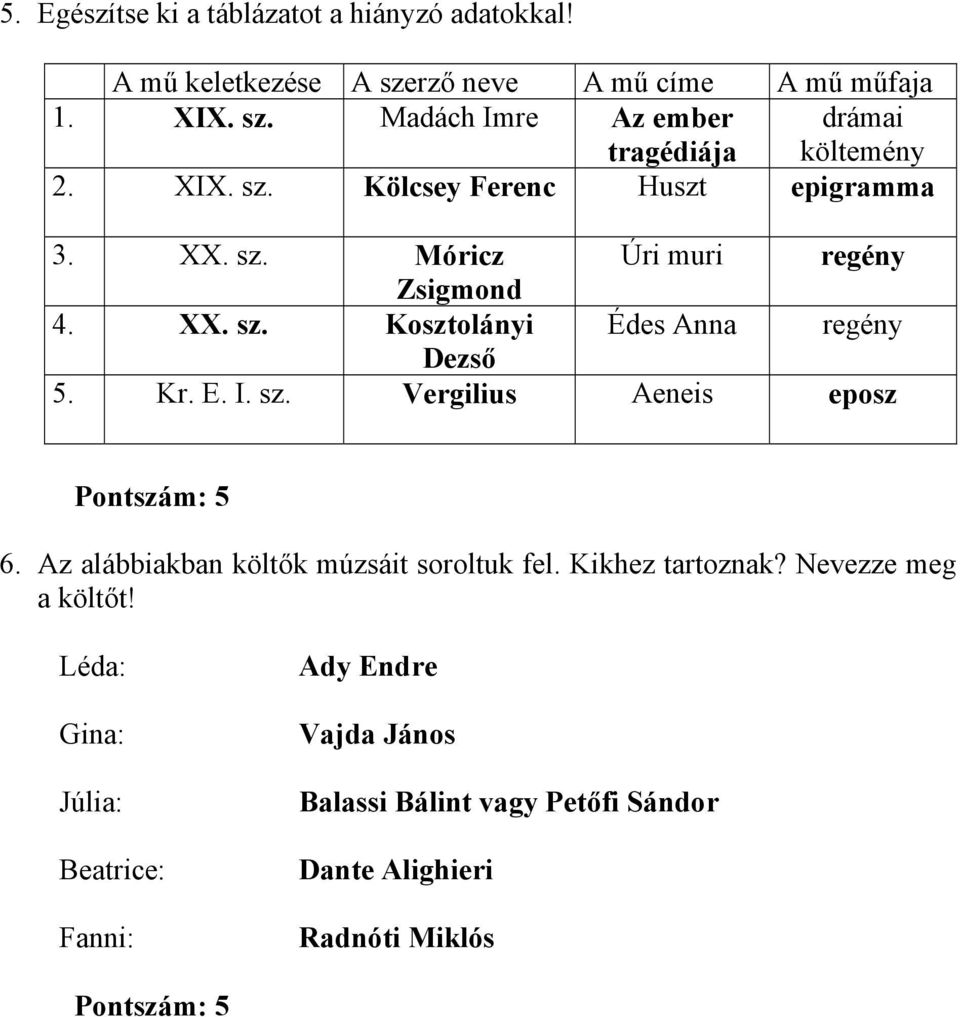 5. Egészítse ki a táblázatot a hiányzó adatokkal!

| | A mű keletkezése | A szerző neve | A mű címe | A mű műfaja |
|---|---|---|---|---|
| 1. | XIX. sz. | Madách Imre | Az ember tragédiája | drámai költemény |
| 2. | XIX. sz. | Kölcsey Ferenc | Huszt | epigramma |
| 3. | XX. sz. | Móricz Zsigmond | Úri muri | regény |
| 4. | XX. sz. | Kosztolányi Dezső | Édes Anna | regény |
| 5. | Kr. E. I. sz. | Vergilius | Aeneis | eposz |

Pontszám: 5

6. Az alábbiakban költők múzsáit soroltuk fel. Kikhez tartoznak? Nevezze meg a költőt!

Léda: Ady Endre

Gina: Vajda János

Júlia: Balassi Bálint vagy Petőfi Sándor

Beatrice: Dante Alighieri

Fanni: Radnóti Miklós

Pontszám: 5